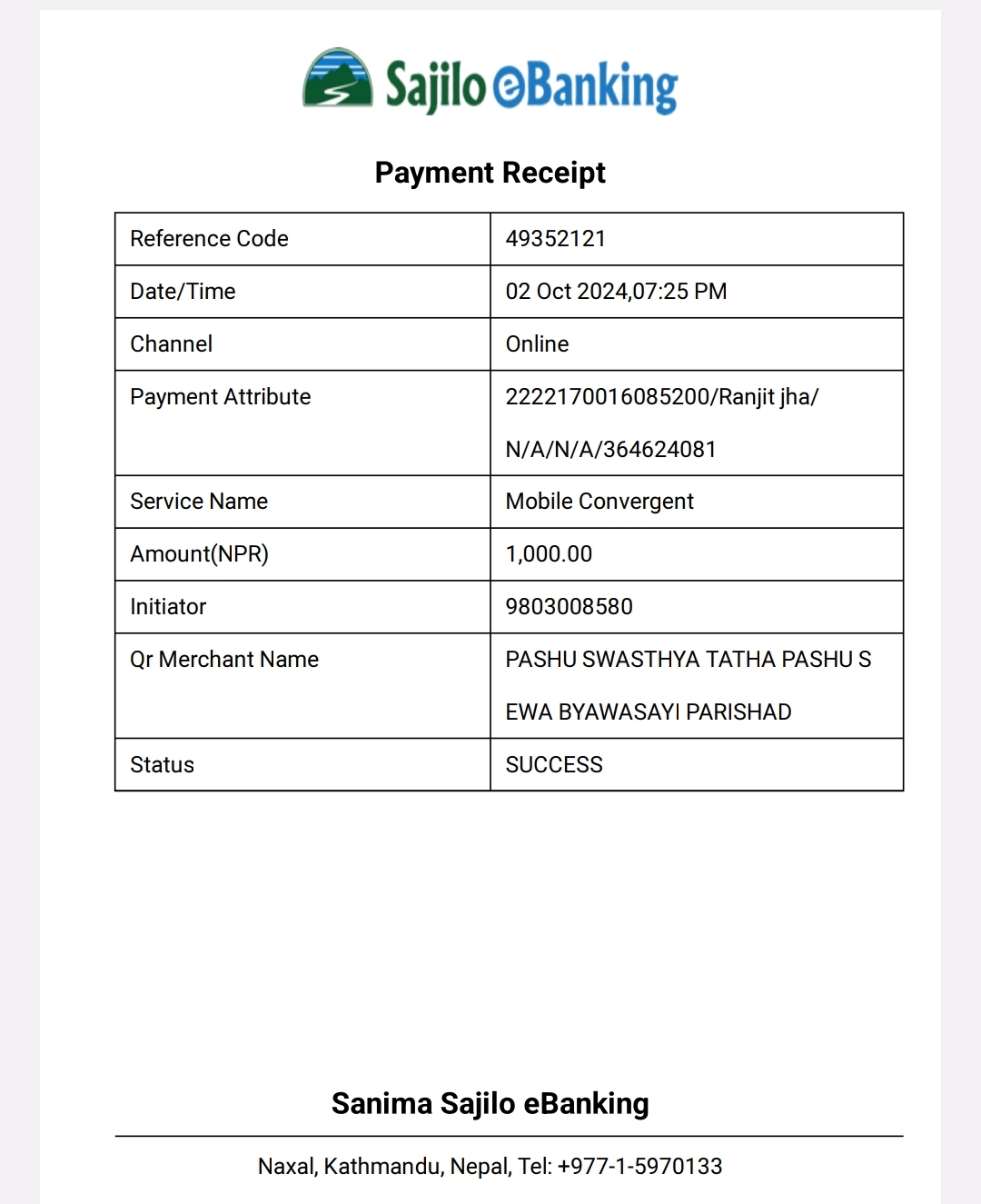 Sajilo eBanking

Payment Receipt

| Reference Code | 49352121 |
|---|---|
| Date/Time | 02 Oct 2024,07:25 PM |
| Channel | Online |
| Payment Attribute | 2222170016085200/Ranjit jha/ N/A/N/A/364624081 |
| Service Name | Mobile Convergent |
| Amount(NPR) | 1,000.00 |
| Initiator | 9803008580 |
| Qr Merchant Name | PASHU SWASTHYA TATHA PASHU S EWA BYAWASAYI PARISHAD |
| Status | SUCCESS |

Sanima Sajilo eBanking

Naxal, Kathmandu, Nepal, Tel: +977-1-5970133